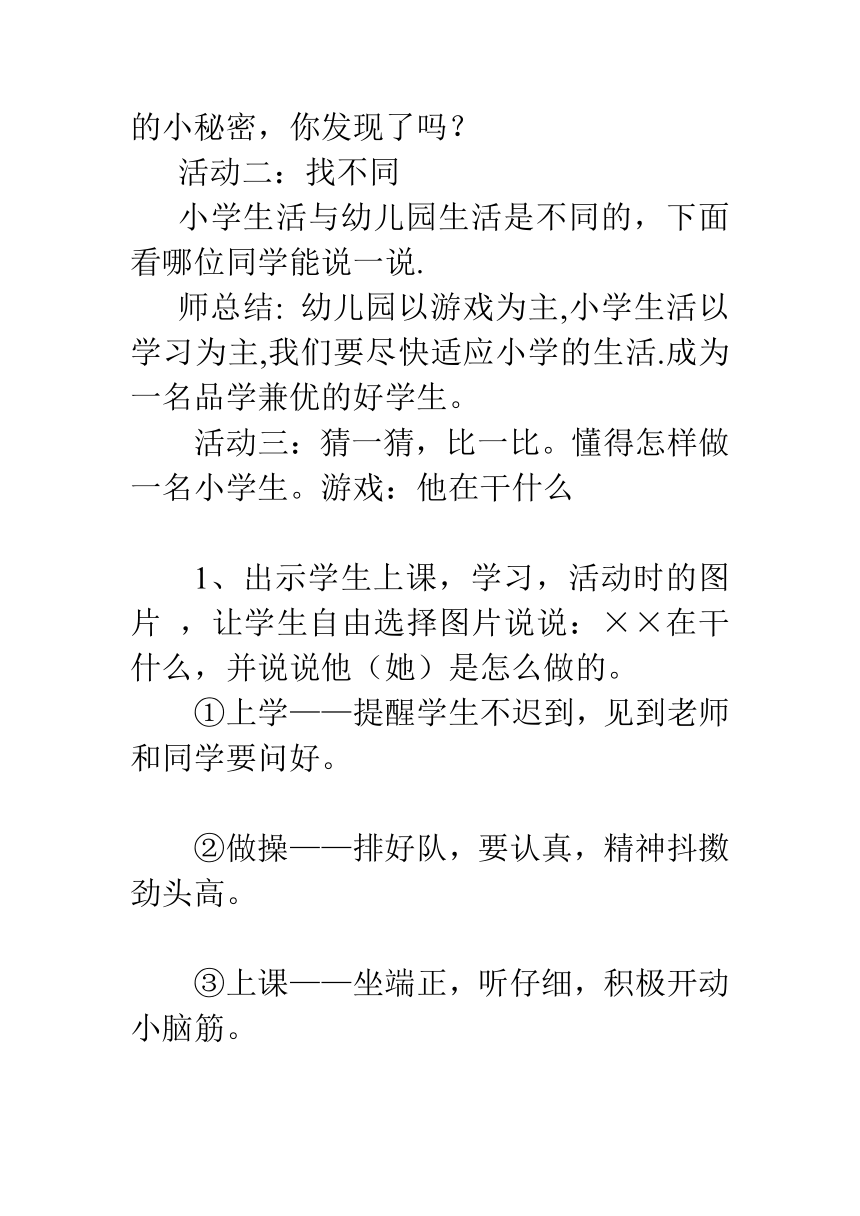 的小秘密，你发现了吗？

活动二：找不同

小学生活与幼儿园生活是不同的，下面看哪位同学能说一说.

师总结: 幼儿园以游戏为主,小学生活以学习为主,我们要尽快适应小学的生活.成为一名品学兼优的好学生。

活动三：猜一猜，比一比。懂得怎样做一名小学生。游戏：他在干什么

1、出示学生上课，学习，活动时的图片 ，让学生自由选择图片说说：××在干什么，并说说他（她）是怎么做的。

①上学——提醒学生不迟到，见到老师和同学要问好。

②做操——排好队，要认真，精神抖擞劲头高。

③上课——坐端正，听仔细，积极开动小脑筋。